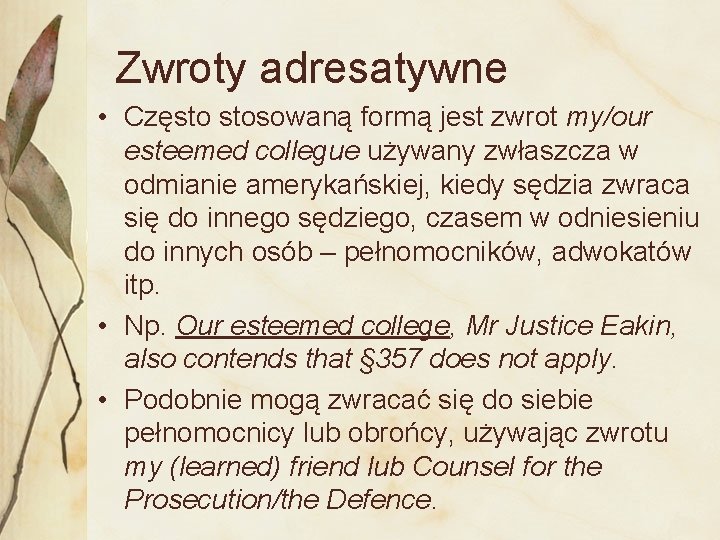 Zwroty adresatywne

• Często stosowaną formą jest zwrot my/our esteemed collegue używany zwłaszcza w odmianie amerykańskiej, kiedy sędzia zwraca się do innego sędziego, czasem w odniesieniu do innych osób – pełnomocników, adwokatów itp.
• Np. Our esteemed college, Mr Justice Eakin, also contends that §357 does not apply.
• Podobnie mogą zwracać się do siebie pełnomocnicy lub obrońcy, używając zwrotu my (learned) friend lub Counsel for the Prosecution/the Defence.